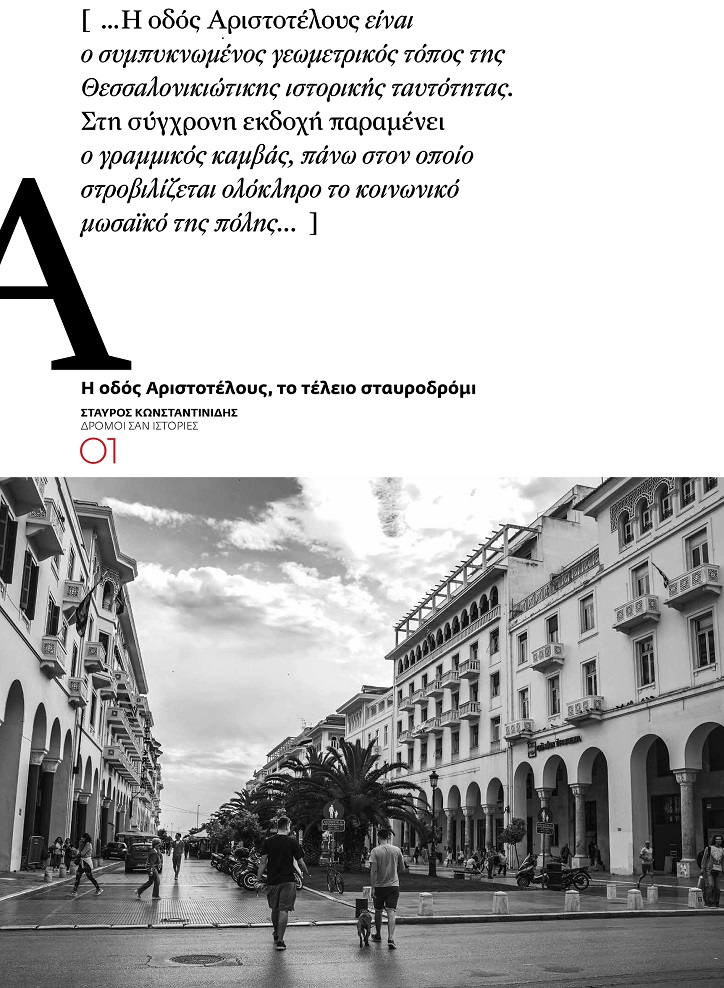 [ ...Η οδός Αριστοτέλους είναι ο συμπυκνωμένος γεωμετρικός τόπος της Θεσσαλονικιώτικης ιστορικής ταυτότητας. Στη σύγχρονη εκδοχή παραμένει ο γραμμικός καμβάς, πάνω στον οποίο στροβιλίζεται ολόκληρο το κοινωνικό μωσαϊκό της πόλης... ]

Α

Η οδός Αριστοτέλους, το τέλειο σταυροδρόμι

ΣΤΑΥΡΟΣ ΚΩΝΣΤΑΝΤΙΝΙΔΗΣ
ΔΡΟΜΟΙ ΣΑΝ ΙΣΤΟΡΙΕΣ

01